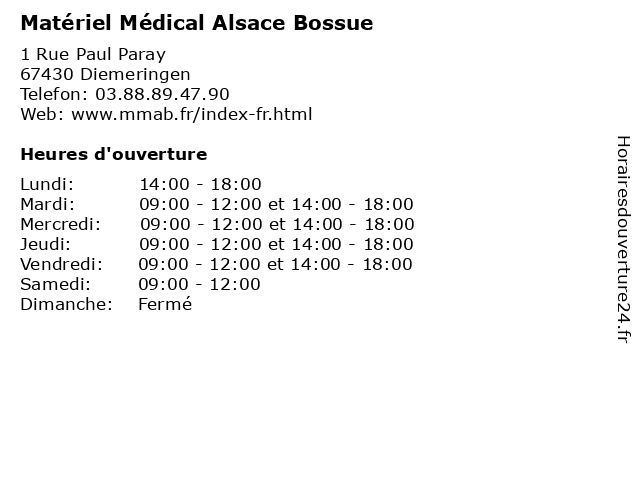 Matériel Médical Alsace Bossue

1 Rue Paul Paray
67430 Diemeringen
Telefon: 03.88.89.47.90
Web: www.mmab.fr/index-fr.html

Heures d'ouverture

Lundi: 14:00 - 18:00
Mardi: 09:00 - 12:00 et 14:00 - 18:00
Mercredi: 09:00 - 12:00 et 14:00 - 18:00
Jeudi: 09:00 - 12:00 et 14:00 - 18:00
Vendredi: 09:00 - 12:00 et 14:00 - 18:00
Samedi: 09:00 - 12:00
Dimanche: Fermé

Horairesdouverture24.fr